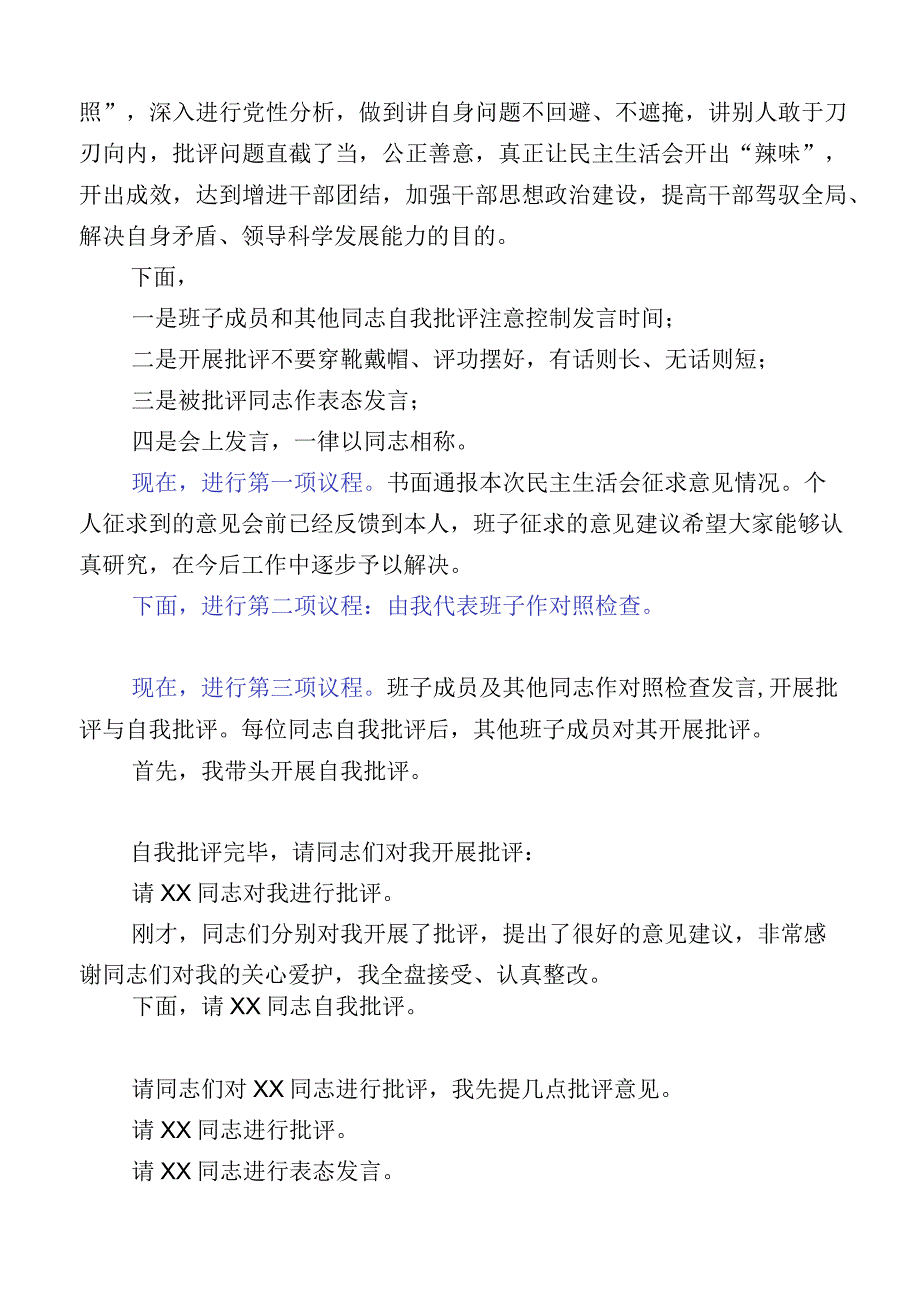 照”，深入进行党性分析，做到讲自身问题不回避、不遮掩，讲别人敢于刀刃向内，批评问题直截了当，公正善意，真正让民主生活会开出“辣味”，开出成效，达到增进干部团结，加强干部思想政治建设，提高干部驾驭全局、解决自身矛盾、领导科学发展能力的目的。

下面，

一是班子成员和其他同志自我批评注意控制发言时间；

二是开展批评不要穿靴戴帽、评功摆好，有话则长、无话则短；

三是被批评同志作表态发言；

四是会上发言，一律以同志相称。

现在，进行第一项议程。书面通报本次民主生活会征求意见情况。个人征求到的意见会前已经反馈到本人，班子征求的意见建议希望大家能够认真研究，在今后工作中逐步予以解决。

下面，进行第二项议程：由我代表班子作对照检查。

现在，进行第三项议程。班子成员及其他同志作对照检查发言，开展批评与自我批评。每位同志自我批评后，其他班子成员对其开展批评。

首先，我带头开展自我批评。

自我批评完毕，请同志们对我开展批评：

请XX同志对我进行批评。

刚才，同志们分别对我开展了批评，提出了很好的意见建议，非常感谢同志们对我的关心爱护，我全盘接受、认真整改。

下面，请XX同志自我批评。

请同志们对XX同志进行批评，我先提几点批评意见。

请XX同志进行批评。

请XX同志进行表态发言。